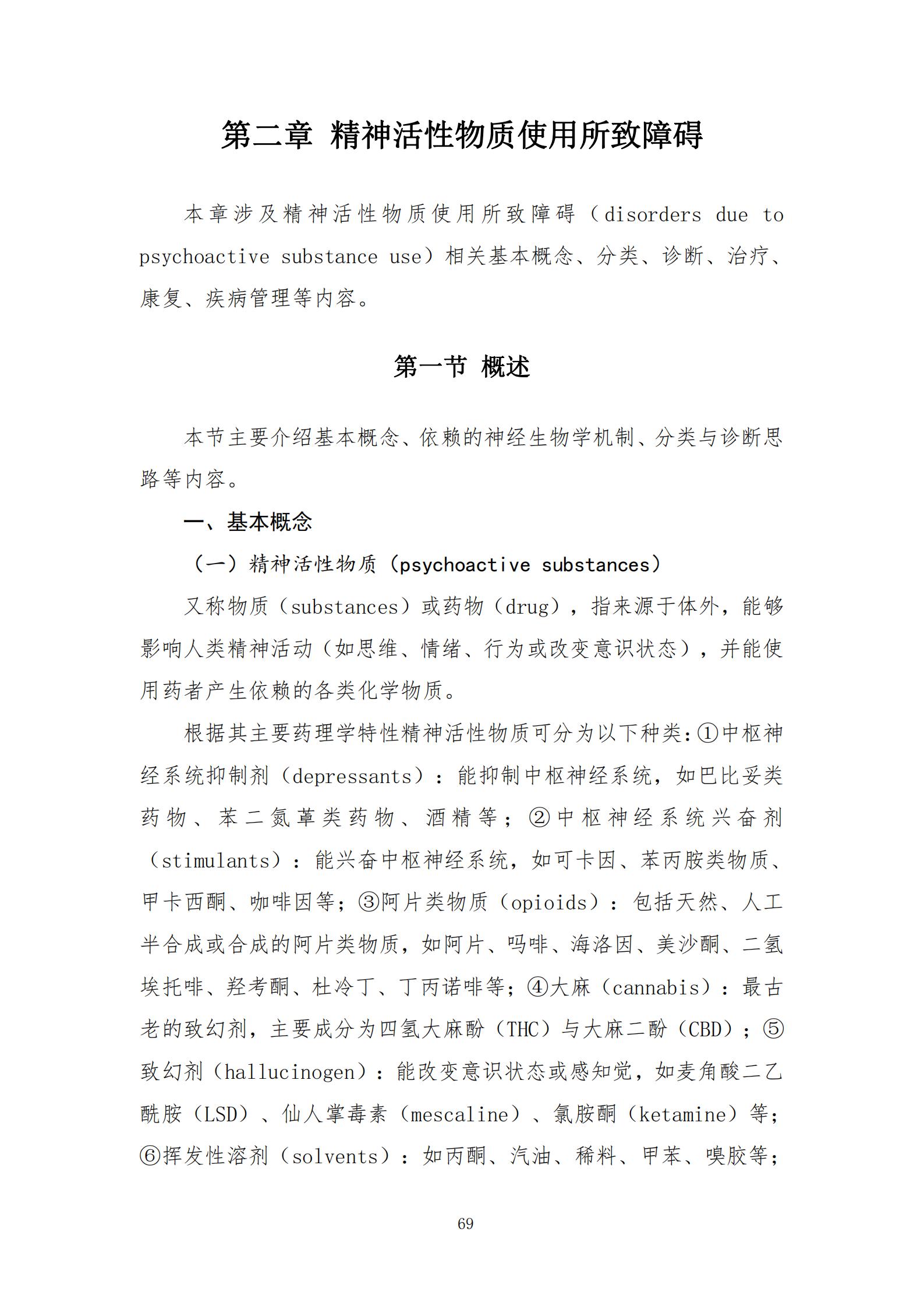 第二章 精神活性物质使用所致障碍

本章涉及精神活性物质使用所致障碍（disorders due to psychoactive substance use）相关基本概念、分类、诊断、治疗、康复、疾病管理等内容。

第一节 概述

本节主要介绍基本概念、依赖的神经生物学机制、分类与诊断思路等内容。

一、基本概念

（一）精神活性物质（psychoactive substances）

又称物质（substances）或药物（drug），指来源于体外，能够影响人类精神活动（如思维、情绪、行为或改变意识状态），并能使用药者产生依赖的各类化学物质。

根据其主要药理学特性精神活性物质可分为以下种类：①中枢神经系统抑制剂（depressants）：能抑制中枢神经系统，如巴比妥类药物、苯二氮䓬类药物、酒精等；②中枢神经系统兴奋剂（stimulants）：能兴奋中枢神经系统，如可卡因、苯丙胺类物质、甲卡西酮、咖啡因等；③阿片类物质（opioids）：包括天然、人工半合成或合成的阿片类物质，如阿片、吗啡、海洛因、美沙酮、二氢埃托啡、羟考酮、杜冷丁、丁丙诺啡等；④大麻（cannabis）：最古老的致幻剂，主要成分为四氢大麻酚（THC）与大麻二酚（CBD）；⑤致幻剂（hallucinogen）：能改变意识状态或感知觉，如麦角酸二乙酰胺（LSD）、仙人掌毒素（mescaline）、氯胺酮（ketamine）等；⑥挥发性溶剂（solvents）：如丙酮、汽油、稀料、甲苯、嗅胶等；

69